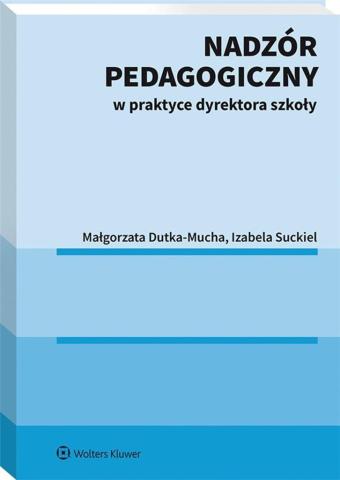 NADZÓR PEDAGOGICZNY
w praktyce dyrektora szkoły

Małgorzata Dutka-Mucha, Izabela Suckiel

Wolters Kluwer